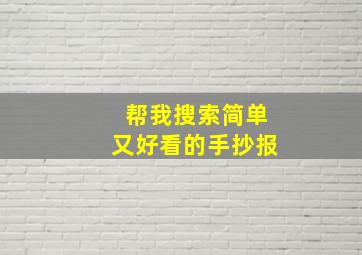 帮我搜索简单
又好看的手抄报